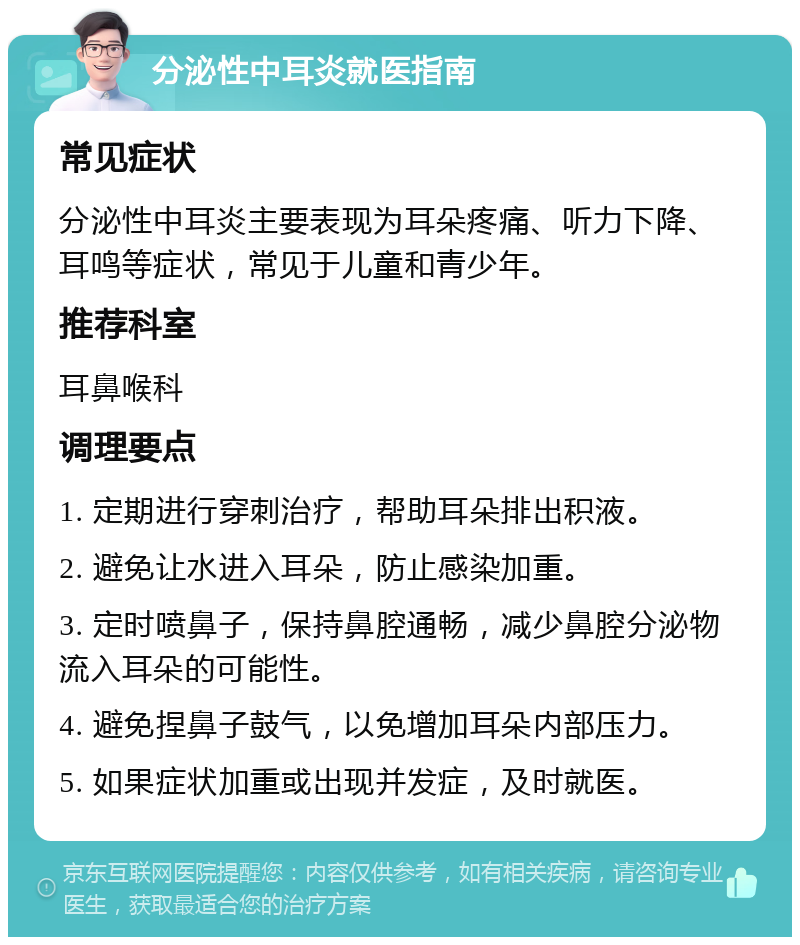 分泌性中耳炎就医指南

常见症状

分泌性中耳炎主要表现为耳朵疼痛、听力下降、耳鸣等症状，常见于儿童和青少年。

推荐科室

耳鼻喉科

调理要点

1. 定期进行穿刺治疗，帮助耳朵排出积液。

2. 避免让水进入耳朵，防止感染加重。

3. 定时喷鼻子，保持鼻腔通畅，减少鼻腔分泌物流入耳朵的可能性。

4. 避免捏鼻子鼓气，以免增加耳朵内部压力。

5. 如果症状加重或出现并发症，及时就医。

京东互联网医院提醒您：内容仅供参考，如有相关疾病，请咨询专业医生，获取最适合您的治疗方案